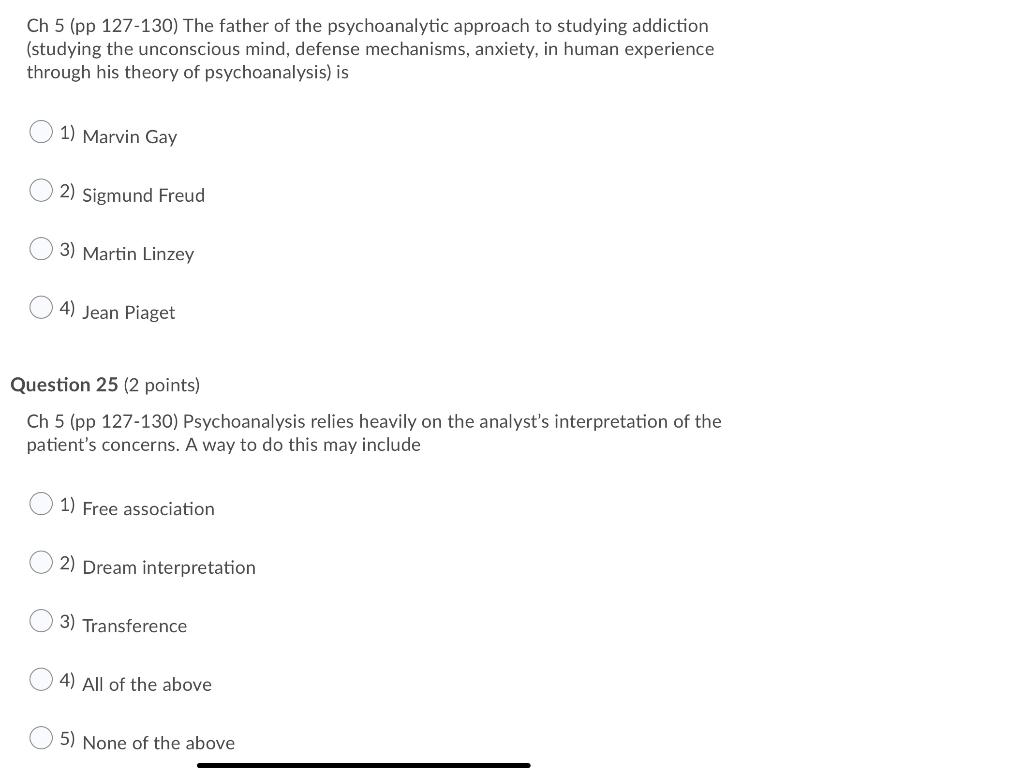 Ch 5 (pp 127-130) The father of the psychoanalytic approach to studying addiction (studying the unconscious mind, defense mechanisms, anxiety, in human experience through his theory of psychoanalysis) is

1) Marvin Gay

2) Sigmund Freud

3) Martin Linzey

4) Jean Piaget

Question 25 (2 points)

Ch 5 (pp 127-130) Psychoanalysis relies heavily on the analyst's interpretation of the patient's concerns. A way to do this may include

1) Free association

2) Dream interpretation

3) Transference

4) All of the above

5) None of the above